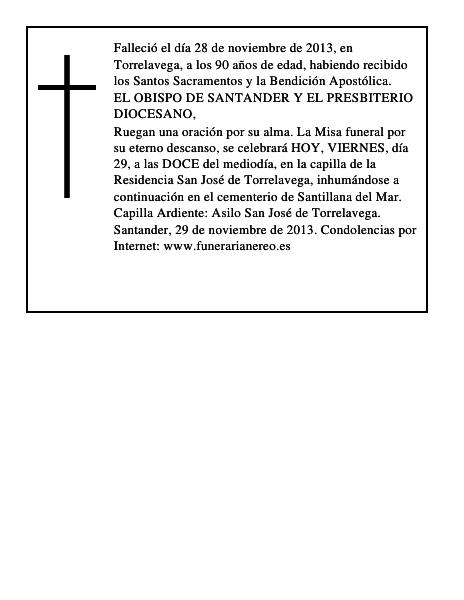 Falleció el día 28 de noviembre de 2013, en Torrelavega, a los 90 años de edad, habiendo recibido los Santos Sacramentos y la Bendición Apostólica.
EL OBISPO DE SANTANDER Y EL PRESBITERIO DIOCESANO,
Ruegan una oración por su alma. La Misa funeral por su eterno descanso, se celebrará HOY, VIERNES, día 29, a las DOCE del mediodía, en la capilla de la Residencia San José de Torrelavega, inhumándose a continuación en el cementerio de Santillana del Mar.
Capilla Ardiente: Asilo San José de Torrelavega.
Santander, 29 de noviembre de 2013. Condolencias por Internet: www.funerarianereo.es